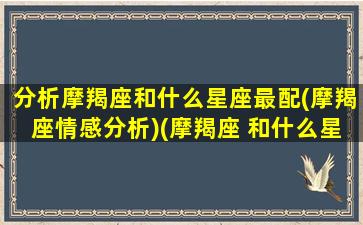 分析摩羯座和什么星座最配(摩羯座情感分析)(摩羯座 和什么星